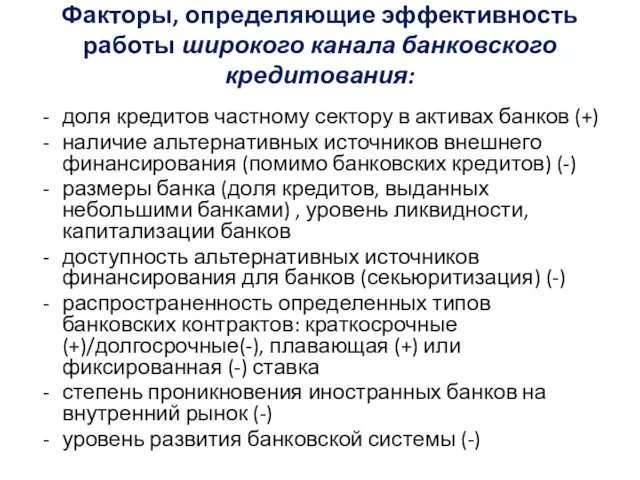 Факторы, определяющие эффективность работы широкого канала банковского кредитования:

- доля кредитов частному сектору в активах банков (+)
- наличие альтернативных источников внешнего финансирования (помимо банковских кредитов) (-)
- размеры банка (доля кредитов, выданных небольшими банками) , уровень ликвидности, капитализации банков
- доступность альтернативных источников финансирования для банков (секьюритизация) (-)
- распространенность определенных типов банковских контрактов: краткосрочные (+)/долгосрочные(-), плавающая (+) или фиксированная (-) ставка
- степень проникновения иностранных банков на внутренний рынок (-)
- уровень развития банковской системы (-)